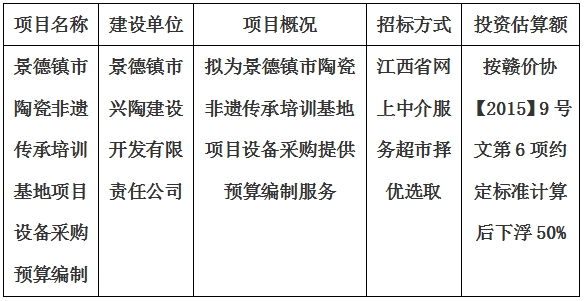 | 项目名称 | 建设单位 | 项目概况 | 招标方式 | 投资估算额 |
|---|---|---|---|---|
| 景德镇市陶瓷非遗传承培训基地项目设备采购预算编制 | 景德镇市兴陶建设开发有限责任公司 | 拟为景德镇市陶瓷非遗传承培训基地项目设备采购提供预算编制服务 | 江西省网上中介服务超市择优选取 | 按赣价协【2015】9号文第6项约定标准计算后下浮50% |